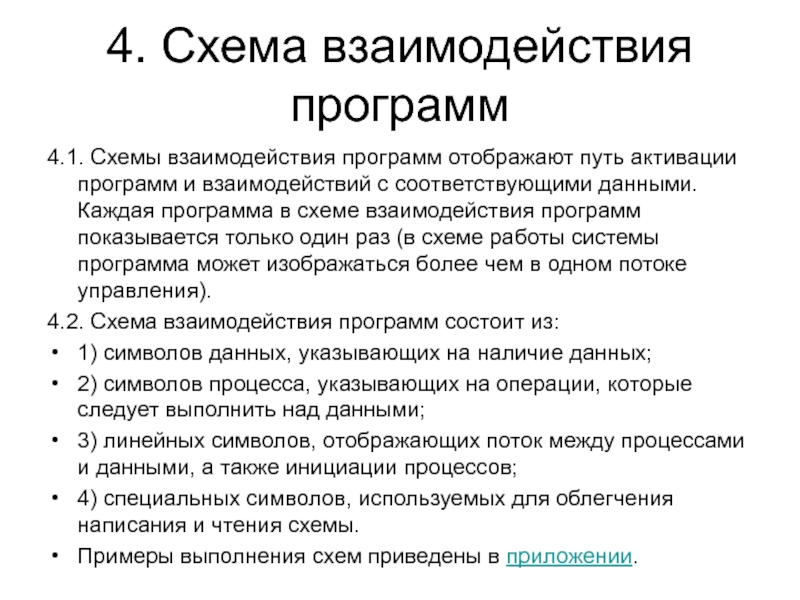 4. Схема взаимодействия программ

4.1. Схемы взаимодействия программ отображают путь активации программ и взаимодействий с соответствующими данными. Каждая программа в схеме взаимодействия программ показывается только один раз (в схеме работы системы программа может изображаться более чем в одном потоке управления).

4.2. Схема взаимодействия программ состоит из:

• 1) символов данных, указывающих на наличие данных;

• 2) символов процесса, указывающих на операции, которые следует выполнить над данными;

• 3) линейных символов, отображающих поток между процессами и данными, а также инициации процессов;

• 4) специальных символов, используемых для облегчения написания и чтения схемы.

• Примеры выполнения схем приведены в приложении.